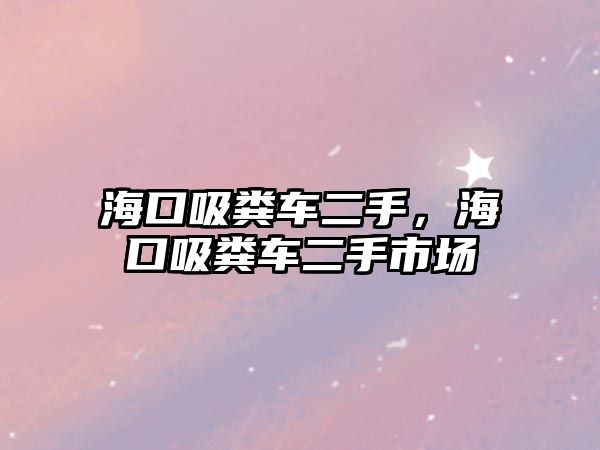 海口吸粪车二手，海口吸粪车二手市场